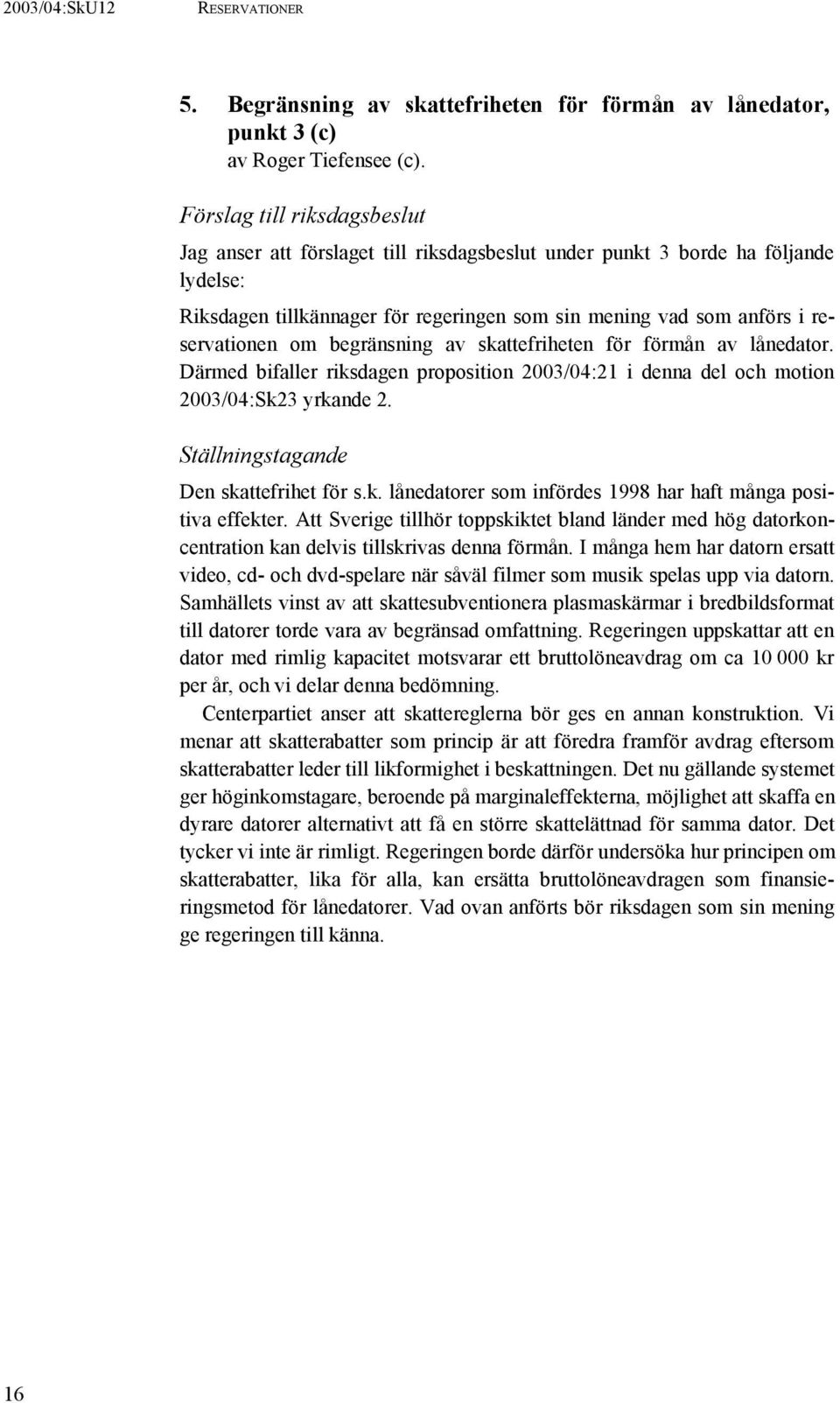 2003/04:SkU12 RESERVATIONER

5. Begränsning av skattefriheten för förmån av lånedator, punkt 3 (c)
av Roger Tiefensee (c).

Förslag till riksdagsbeslut

Jag anser att förslaget till riksdagsbeslut under punkt 3 borde ha följande lydelse:

Riksdagen tillkännager för regeringen som sin mening vad som anförs i reservationen om begränsning av skattefriheten för förmån av lånedator. Därmed bifaller riksdagen proposition 2003/04:21 i denna del och motion 2003/04:Sk23 yrkande 2.

Ställningstagande

Den skattefrihet för s.k. lånedatorer som infördes 1998 har haft många positiva effekter. Att Sverige tillhör toppskiktet bland länder med hög datorkoncentration kan delvis tillskrivas denna förmån. I många hem har datorn ersatt video, cd- och dvd-spelare när såväl filmer som musik spelas upp via datorn. Samhällets vinst av att skattesubventionera plasmaskärmar i bredbildsformat till datorer torde vara av begränsad omfattning. Regeringen uppskattar att en dator med rimlig kapacitet motsvarar ett bruttolöneavdrag om ca 10 000 kr per år, och vi delar denna bedömning.

Centerpartiet anser att skattereglerna bör ges en annan konstruktion. Vi menar att skatterabatter som princip är att föredra framför avdrag eftersom skatterabatter leder till likformighet i beskattningen. Det nu gällande systemet ger höginkomstagare, beroende på marginaleffekterna, möjlighet att skaffa en dyrare datorer alternativt att få en större skattelättnad för samma dator. Det tycker vi inte är rimligt. Regeringen borde därför undersöka hur principen om skatterabatter, lika för alla, kan ersätta bruttolöneavdragen som finansieringsmetod för lånedatorer. Vad ovan anförts bör riksdagen som sin mening ge regeringen till känna.

16